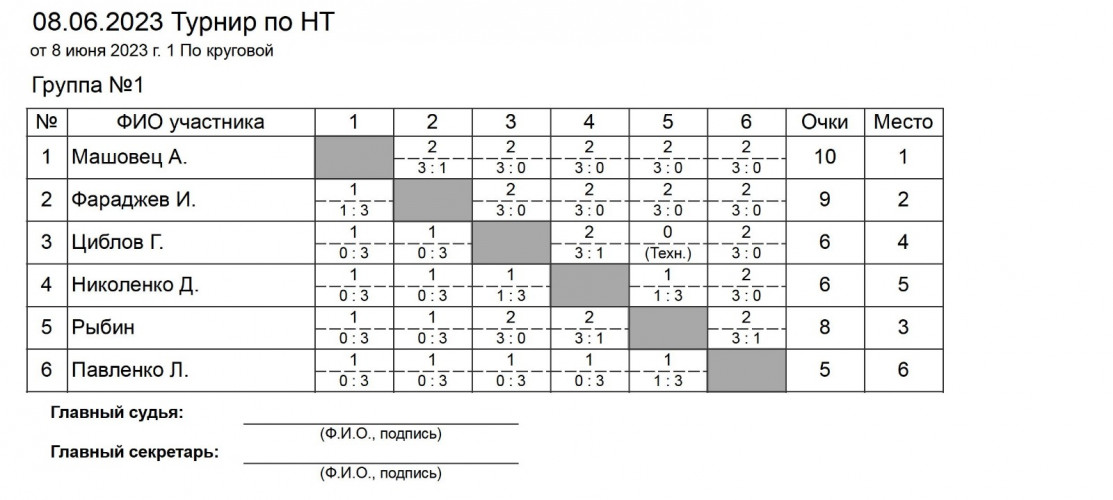 08.06.2023 Турнир по НТ

от 8 июня 2023 г. 1 По круговой

Группа №1

| № | ФИО участника | 1 | 2 | 3 | 4 | 5 | 6 | Очки | Место |
|---|---|---|---|---|---|---|---|---|---|
| 1 | Машовец А. | | 2 3 : 1 | 2 3 : 0 | 2 3 : 0 | 2 3 : 0 | 2 3 : 0 | 10 | 1 |
| 2 | Фараджев И. | 1 1 : 3 | | 2 3 : 0 | 2 3 : 0 | 2 3 : 0 | 2 3 : 0 | 9 | 2 |
| 3 | Циблов Г. | 1 0 : 3 | 1 0 : 3 | | 2 3 : 1 | 0 (Техн.) | 2 3 : 0 | 6 | 4 |
| 4 | Николенко Д. | 1 0 : 3 | 1 0 : 3 | 1 1 : 3 | | 1 1 : 3 | 2 3 : 0 | 6 | 5 |
| 5 | Рыбин | 1 0 : 3 | 1 0 : 3 | 2 3 : 0 | 2 3 : 1 | | 2 3 : 1 | 8 | 3 |
| 6 | Павленко Л. | 1 0 : 3 | 1 0 : 3 | 1 0 : 3 | 1 0 : 3 | 1 1 : 3 | | 5 | 6 |

Главный судья:
(Ф.И.О., подпись)

Главный секретарь:
(Ф.И.О., подпись)